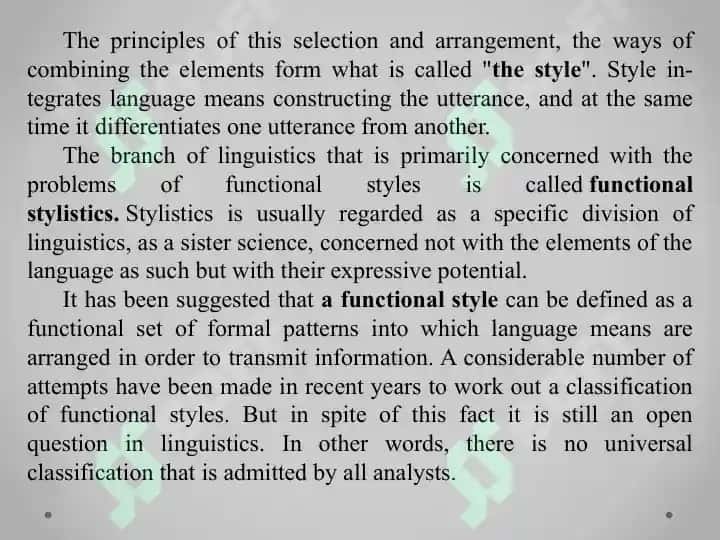 The principles of this selection and arrangement, the ways of combining the elements form what is called "the style". Style integrates language means constructing the utterance, and at the same time it differentiates one utterance from another.

The branch of linguistics that is primarily concerned with the problems of functional styles is called functional stylistics. Stylistics is usually regarded as a specific division of linguistics, as a sister science, concerned not with the elements of the language as such but with their expressive potential.

It has been suggested that a functional style can be defined as a functional set of formal patterns into which language means are arranged in order to transmit information. A considerable number of attempts have been made in recent years to work out a classification of functional styles. But in spite of this fact it is still an open question in linguistics. In other words, there is no universal classification that is admitted by all analysts.